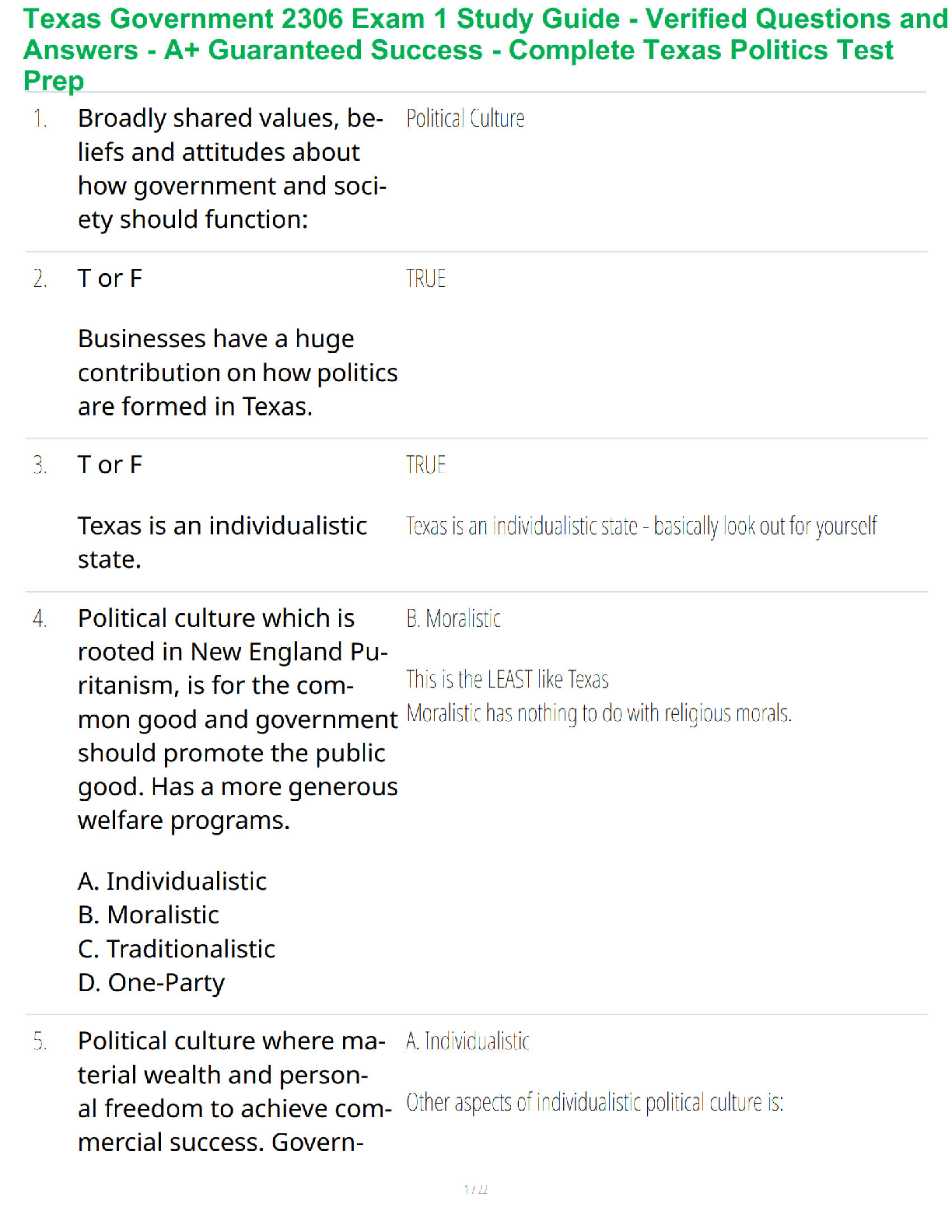 Texas Government 2306 Exam 1 Study Guide - Verified Questions and Answers - A+ Guaranteed Success - Complete Texas Politics Test Prep

1. Broadly shared values, beliefs and attitudes about how government and society should function:

Political Culture

2. T or F

Businesses have a huge contribution on how politics are formed in Texas.

TRUE

3. T or F

Texas is an individualistic state.

TRUE

Texas is an individualistic state - basically look out for yourself

4. Political culture which is rooted in New England Puritanism, is for the common good and government should promote the public good. Has a more generous welfare programs.

A. Individualistic
B. Moralistic
C. Traditionalistic
D. One-Party

B. Moralistic

This is the LEAST like Texas
Moralistic has nothing to do with religious morals.

5. Political culture where material wealth and personal freedom to achieve commercial success. Govern-

A. Individualistic

Other aspects of individualistic political culture is:

1 / 22